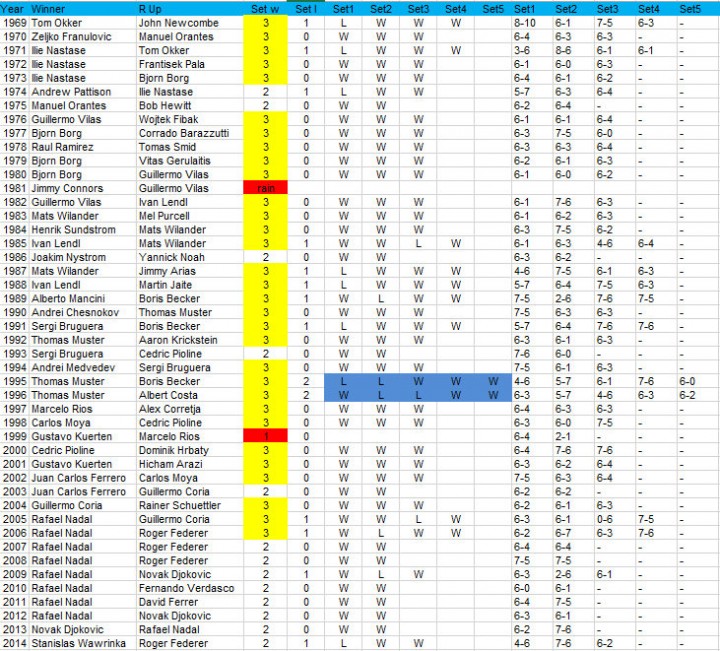 | Year | Winner | R Up | Set w | Set l | Set1 | Set2 | Set3 | Set4 | Set5 | Set1 | Set2 | Set3 | Set4 | Set5 |
|---|---|---|---|---|---|---|---|---|---|---|---|---|---|---|
| 1969 | Tom Okker | John Newcombe | 3 | 1 | L | W | W | W | | 8-10 | 6-1 | 7-5 | 6-3 | - |
| 1970 | Zeljko Franulovic | Manuel Orantes | 3 | 0 | W | W | W | | | 6-4 | 6-3 | 6-3 | - | - |
| 1971 | Ilie Nastase | Tom Okker | 3 | 1 | L | W | W | W | | 3-6 | 8-6 | 6-1 | 6-1 | - |
| 1972 | Ilie Nastase | Frantisek Pala | 3 | 0 | W | W | W | | | 6-1 | 6-0 | 6-3 | - | - |
| 1973 | Ilie Nastase | Bjorn Borg | 3 | 0 | W | W | W | | | 6-4 | 6-1 | 6-2 | - | - |
| 1974 | Andrew Pattison | Ilie Nastase | 2 | 1 | L | W | W | | | 5-7 | 6-3 | 6-4 | - | - |
| 1975 | Manuel Orantes | Bob Hewitt | 2 | 0 | W | W | | | | 6-2 | 6-4 | - | - | - |
| 1976 | Guillermo Vilas | Wojtek Fibak | 3 | 0 | W | W | W | | | 6-1 | 6-1 | 6-4 | - | - |
| 1977 | Bjorn Borg | Corrado Barazzutti | 3 | 0 | W | W | W | | | 6-3 | 7-5 | 6-0 | - | - |
| 1978 | Raul Ramirez | Tomas Smid | 3 | 0 | W | W | W | | | 6-3 | 6-3 | 6-4 | - | - |
| 1979 | Bjorn Borg | Vitas Gerulaitis | 3 | 0 | W | W | W | | | 6-2 | 6-1 | 6-3 | - | - |
| 1980 | Bjorn Borg | Guillermo Vilas | 3 | 0 | W | W | W | | | 6-1 | 6-0 | 6-2 | - | - |
| 1981 | Jimmy Connors | Guillermo Vilas | rain | | | | | | | | | | | |
| 1982 | Guillermo Vilas | Ivan Lendl | 3 | 0 | W | W | W | | | 6-1 | 7-6 | 6-3 | - | - |
| 1983 | Mats Wilander | Mel Purcell | 3 | 0 | W | W | W | | | 6-1 | 6-2 | 6-3 | - | - |
| 1984 | Henrik Sundstrom | Mats Wilander | 3 | 0 | W | W | W | | | 6-3 | 7-5 | 6-2 | - | - |
| 1985 | Ivan Lendl | Mats Wilander | 3 | 1 | W | W | L | W | | 6-1 | 6-3 | 4-6 | 6-4 | - |
| 1986 | Joakim Nystrom | Yannick Noah | 2 | 0 | W | W | | | | 6-3 | 6-2 | - | - | - |
| 1987 | Mats Wilander | Jimmy Arias | 3 | 1 | L | W | W | W | | 4-6 | 7-5 | 6-1 | 6-3 | - |
| 1988 | Ivan Lendl | Martin Jaite | 3 | 1 | L | W | W | W | | 5-7 | 6-4 | 7-5 | 6-3 | - |
| 1989 | Alberto Mancini | Boris Becker | 3 | 1 | W | L | W | W | | 7-5 | 2-6 | 7-6 | 7-5 | - |
| 1990 | Andrei Chesnokov | Thomas Muster | 3 | 0 | W | W | W | | | 7-5 | 6-3 | 6-3 | - | - |
| 1991 | Sergi Bruguera | Boris Becker | 3 | 1 | L | W | W | W | | 5-7 | 6-4 | 7-6 | 7-6 | - |
| 1992 | Thomas Muster | Aaron Krickstein | 3 | 0 | W | W | W | | | 6-3 | 6-1 | 6-3 | - | - |
| 1993 | Sergi Bruguera | Cedric Pioline | 2 | 0 | W | W | | | | 7-6 | 6-0 | - | - | - |
| 1994 | Andrei Medvedev | Sergi Bruguera | 3 | 0 | W | W | W | | | 7-5 | 6-1 | 6-3 | - | - |
| 1995 | Thomas Muster | Boris Becker | 3 | 2 | L | L | W | W | W | 4-6 | 5-7 | 6-1 | 7-6 | 6-0 |
| 1996 | Thomas Muster | Albert Costa | 3 | 2 | W | L | L | W | W | 6-3 | 5-7 | 4-6 | 6-3 | 6-2 |
| 1997 | Marcelo Rios | Alex Corretja | 3 | 0 | W | W | W | | | 6-4 | 6-3 | 6-3 | - | - |
| 1998 | Carlos Moya | Cedric Pioline | 3 | 0 | W | W | W | | | 6-3 | 6-0 | 7-5 | - | - |
| 1999 | Gustavo Kuerten | Marcelo Rios | 1 | 0 | | | | | | 6-4 | 2-1 | - | - | - |
| 2000 | Cedric Pioline | Dominik Hrbaty | 3 | 0 | W | W | W | | | 6-4 | 7-6 | 7-6 | - | - |
| 2001 | Gustavo Kuerten | Hicham Arazi | 3 | 0 | W | W | W | | | 6-3 | 6-2 | 6-4 | - | - |
| 2002 | Juan Carlos Ferrero | Carlos Moya | 3 | 0 | W | W | W | | | 7-5 | 6-3 | 6-4 | - | - |
| 2003 | Juan Carlos Ferrero | Guillermo Coria | 2 | 0 | W | W | | | | 6-2 | 6-2 | - | - | - |
| 2004 | Guillermo Coria | Rainer Schuettler | 3 | 0 | W | W | W | | | 6-2 | 6-1 | 6-3 | - | - |
| 2005 | Rafael Nadal | Guillermo Coria | 3 | 1 | W | W | L | W | | 6-3 | 6-1 | 0-6 | 7-5 | - |
| 2006 | Rafael Nadal | Roger Federer | 3 | 1 | W | L | W | W | | 6-2 | 6-7 | 6-3 | 7-6 | - |
| 2007 | Rafael Nadal | Roger Federer | 2 | 0 | W | W | | | | 6-4 | 6-4 | - | - | - |
| 2008 | Rafael Nadal | Roger Federer | 2 | 0 | W | W | | | | 7-5 | 7-5 | - | - | - |
| 2009 | Rafael Nadal | Novak Djokovic | 2 | 1 | W | L | W | | | 6-3 | 2-6 | 6-1 | - | - |
| 2010 | Rafael Nadal | Fernando Verdasco | 2 | 0 | W | W | | | | 6-0 | 6-1 | - | - | - |
| 2011 | Rafael Nadal | David Ferrer | 2 | 0 | W | W | | | | 6-4 | 7-5 | - | - | - |
| 2012 | Rafael Nadal | Novak Djokovic | 2 | 0 | W | W | | | | 6-3 | 6-1 | - | - | - |
| 2013 | Novak Djokovic | Rafael Nadal | 2 | 0 | W | W | | | | 6-2 | 7-6 | - | - | - |
| 2014 | Stanislas Wawrinka | Roger Federer | 2 | 1 | L | W | W | | | 4-6 | 7-6 | 6-2 | - | - |